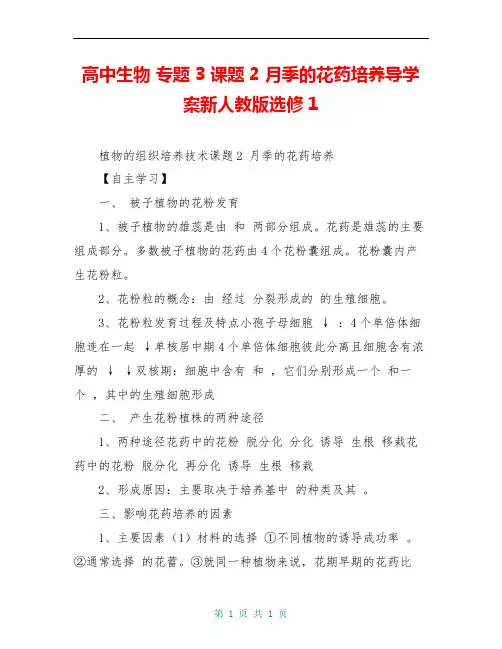 高中生物 专题 3 课题 2 月季的花药培养导学案新人教版选修 1

植物的组织培养技术课题 2 月季的花药培养

【自主学习】

一、 被子植物的花粉发育

1、被子植物的雄蕊是由 和 两部分组成。花药是雄蕊的主要组成部分。多数被子植物的花药由 4 个花粉囊组成。花粉囊内产生花粉粒。

2、花粉粒的概念：由 经过 分裂形成的 的生殖细胞。

3、花粉粒发育过程及特点小孢子母细胞 ↓ ：4 个单倍体细胞连在一起 ↓单核居中期 4 个单倍体细胞彼此分离且细胞含有浓厚的 ↓ ↓双核期：细胞中含有 和 ，它们分别形成一个 和一个 ，其中的生殖细胞形成

二、 产生花粉植株的两种途径

1、两种途径花药中的花粉 脱分化 分化 诱导 生根 移栽花药中的花粉 脱分化 再分化 诱导 生根 移栽

2、形成原因：主要取决于培养基中 的种类及其 。

三、影响花药培养的因素

1、主要因素（1）材料的选择 ①不同植物的诱导成功率 。②通常选择 的花蕾。③就同一种植物来说，花期早期的花药比

第 1 页 共 1 页